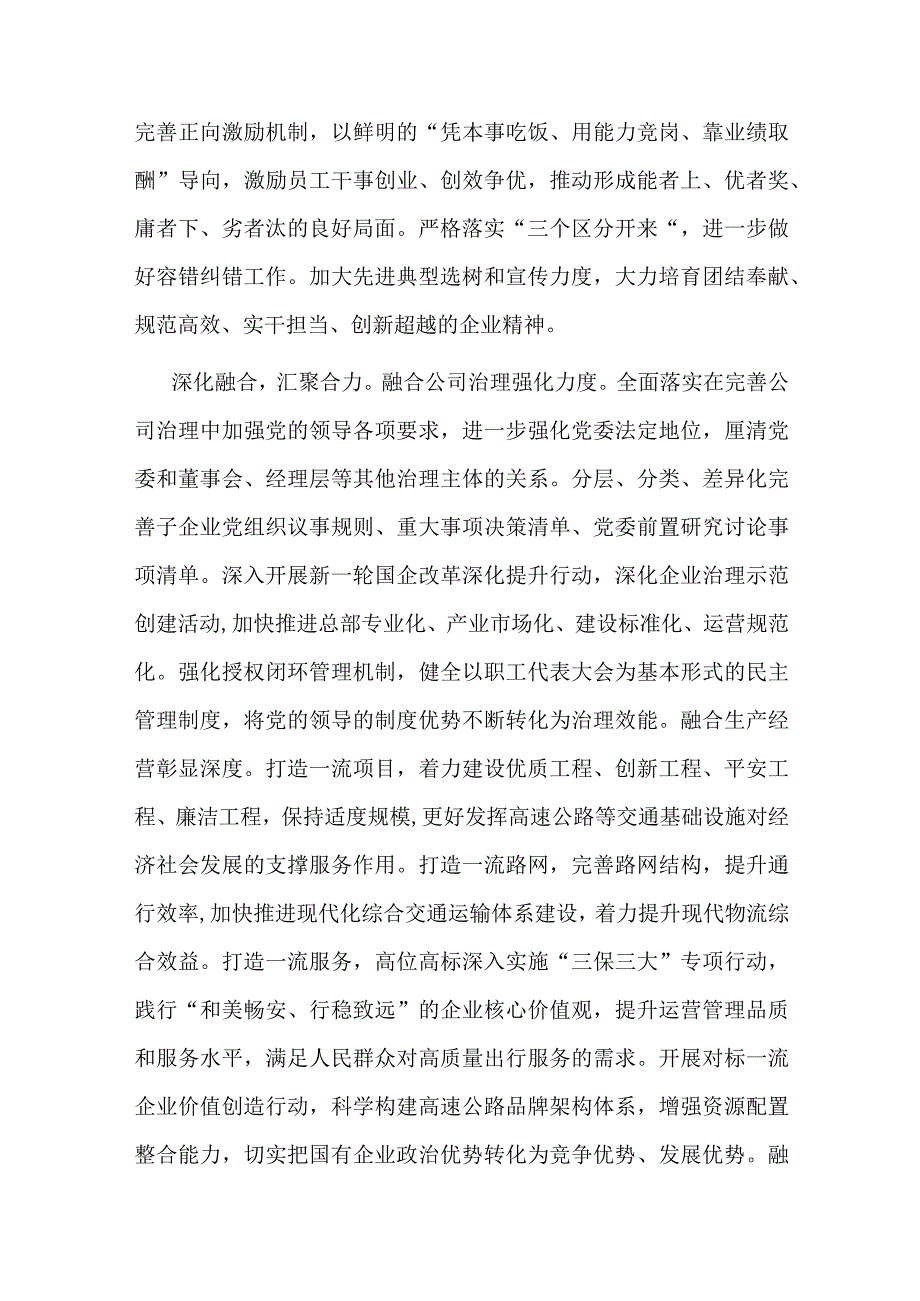 完善正向激励机制，以鲜明的“凭本事吃饭、用能力竞岗、靠业绩取酬”导向，激励员工干事创业、创效争优，推动形成能者上、优者奖、庸者下、劣者汰的良好局面。严格落实“三个区分开来“，进一步做好容错纠错工作。加大先进典型选树和宣传力度，大力培育团结奉献、规范高效、实干担当、创新超越的企业精神。

深化融合，汇聚合力。融合公司治理强化力度。全面落实在完善公司治理中加强党的领导各项要求，进一步强化党委法定地位，厘清党委和董事会、经理层等其他治理主体的关系。分层、分类、差异化完善子企业党组织议事规则、重大事项决策清单、党委前置研究讨论事项清单。深入开展新一轮国企改革深化提升行动，深化企业治理示范创建活动,加快推进总部专业化、产业市场化、建设标准化、运营规范化。强化授权闭环管理机制，健全以职工代表大会为基本形式的民主管理制度，将党的领导的制度优势不断转化为治理效能。融合生产经营彰显深度。打造一流项目，着力建设优质工程、创新工程、平安工程、廉洁工程，保持适度规模,更好发挥高速公路等交通基础设施对经济社会发展的支撑服务作用。打造一流路网，完善路网结构，提升通行效率,加快推进现代化综合交通运输体系建设，着力提升现代物流综合效益。打造一流服务，高位高标深入实施“三保三大”专项行动，践行“和美畅安、行稳致远”的企业核心价值观，提升运营管理品质和服务水平，满足人民群众对高质量出行服务的需求。开展对标一流企业价值创造行动，科学构建高速公路品牌架构体系，增强资源配置整合能力，切实把国有企业政治优势转化为竞争优势、发展优势。融